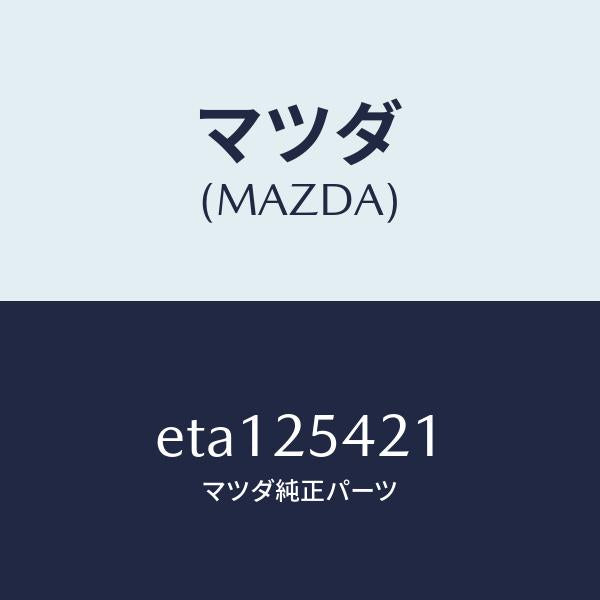 マツダ
(MAZDA)

eta125421
マツダ純正パーツ